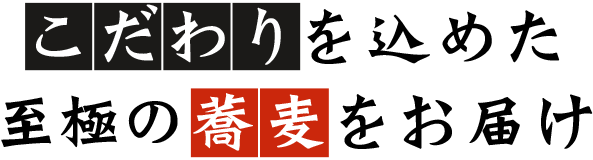 こだわりを込めた
至極の蕎麦をお届け